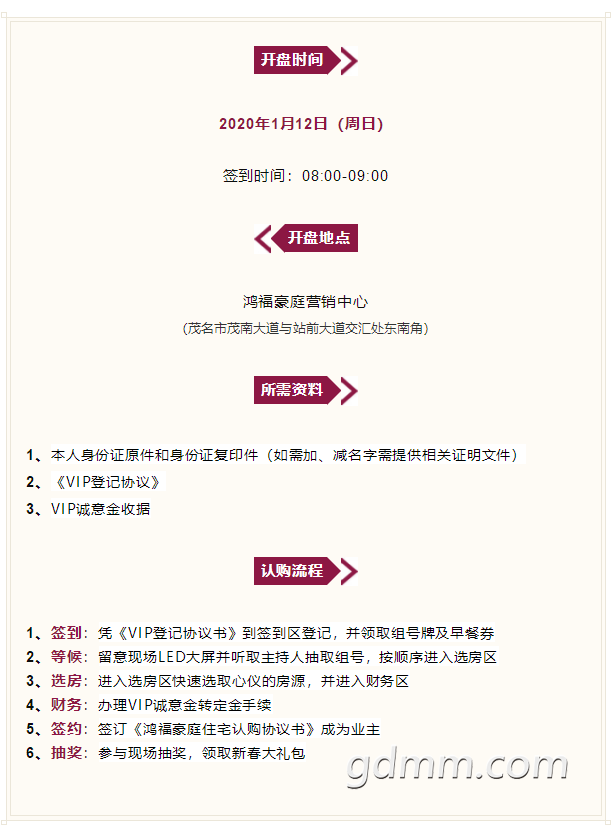 开盘时间

2020年1月12日（周日）

签到时间：08:00-09:00

开盘地点

鸿福豪庭营销中心
（茂名市茂南大道与站前大道交汇处东南角）

所需资料

1、本人身份证原件和身份证复印件（如需加、减名字需提供相关证明文件）
2、《VIP登记协议》
3、VIP诚意金收据

认购流程

1、签到：凭《VIP登记协议书》到签到区登记，并领取组号牌及早餐券
2、等候：留意现场LED大屏并听取主持人抽取组号，按顺序进入选房区
3、选房：进入选房区快速选取心仪的房源，并进入财务区
4、财务：办理VIP诚意金转定金手续
5、签约：签订《鸿福豪庭住宅认购协议书》成为业主
6、抽奖：参与现场抽奖，领取新春大礼包

gdmm.com